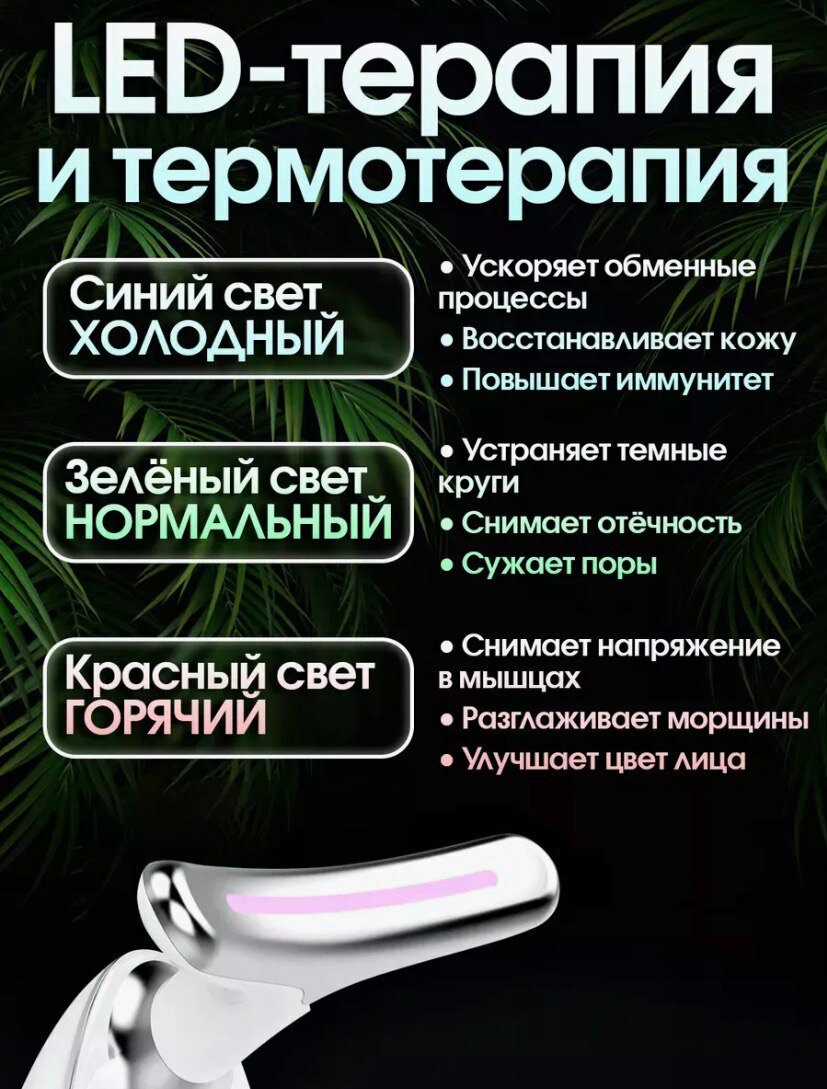 LED-терапия и термотерапия

Синий свет
ХОЛОДНЫЙ

• Ускоряет обменные процессы
• Восстанавливает кожу
• Повышает иммунитет

Зелёный свет
НОРМАЛЬНЫЙ

• Устраняет темные круги
• Снимает отёчность
• Сужает поры

Красный свет
ГОРЯЧИЙ

• Снимает напряжение в мышцах
• Разглаживает морщины
• Улучшает цвет лица